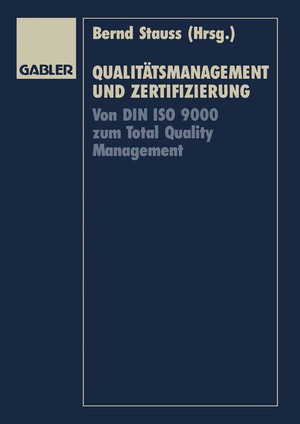 GABLER

Bernd Stauss (Hrsg.)

QUALITÄTSMANAGEMENT UND ZERTIFIZIERUNG

Von DIN ISO 9000 zum Total Quality Management